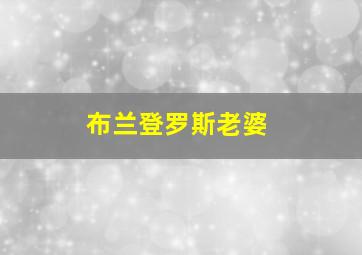 布兰登罗斯老婆